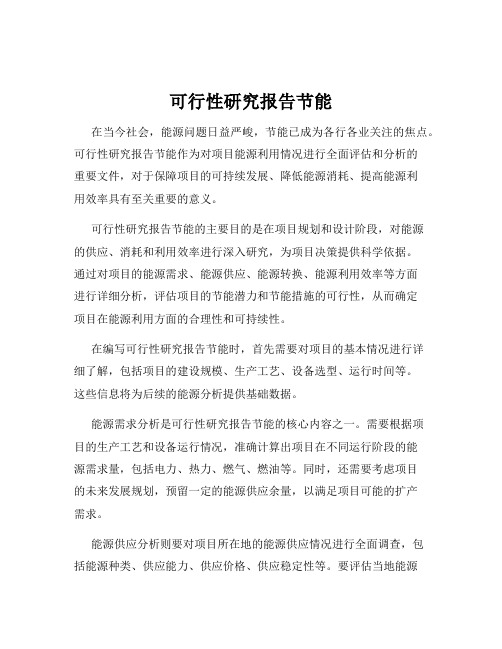 可行性研究报告节能

在当今社会，能源问题日益严峻，节能已成为各行各业关注的焦点。可行性研究报告节能作为对项目能源利用情况进行全面评估和分析的重要文件，对于保障项目的可持续发展、降低能源消耗、提高能源利用效率具有至关重要的意义。

可行性研究报告节能的主要目的是在项目规划和设计阶段，对能源的供应、消耗和利用效率进行深入研究，为项目决策提供科学依据。通过对项目的能源需求、能源供应、能源转换、能源利用效率等方面进行详细分析，评估项目的节能潜力和节能措施的可行性，从而确定项目在能源利用方面的合理性和可持续性。

在编写可行性研究报告节能时，首先需要对项目的基本情况进行详细了解，包括项目的建设规模、生产工艺、设备选型、运行时间等。这些信息将为后续的能源分析提供基础数据。

能源需求分析是可行性研究报告节能的核心内容之一。需要根据项目的生产工艺和设备运行情况，准确计算出项目在不同运行阶段的能源需求量，包括电力、热力、燃气、燃油等。同时，还需要考虑项目的未来发展规划，预留一定的能源供应余量，以满足项目可能的扩产需求。

能源供应分析则要对项目所在地的能源供应情况进行全面调查，包括能源种类、供应能力、供应价格、供应稳定性等。要评估当地能源